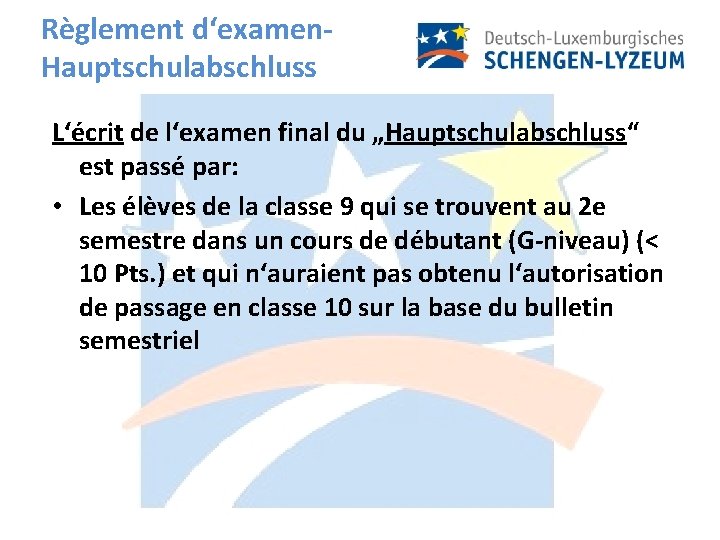 Règlement d‘examen-Hauptschulabschluss

Deutsch-Luxemburgisches
SCHENGEN-LYZEUM

L‘écrit de l‘examen final du „Hauptschulabschluss“ est passé par:

• Les élèves de la classe 9 qui se trouvent au 2e semestre dans un cours de débutant (G-niveau) (< 10 Pts.) et qui n‘auraient pas obtenu l‘autorisation de passage en classe 10 sur la base du bulletin semestriel